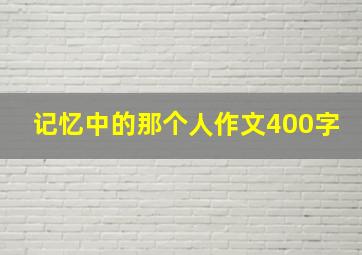 记忆中的那个人作文400字